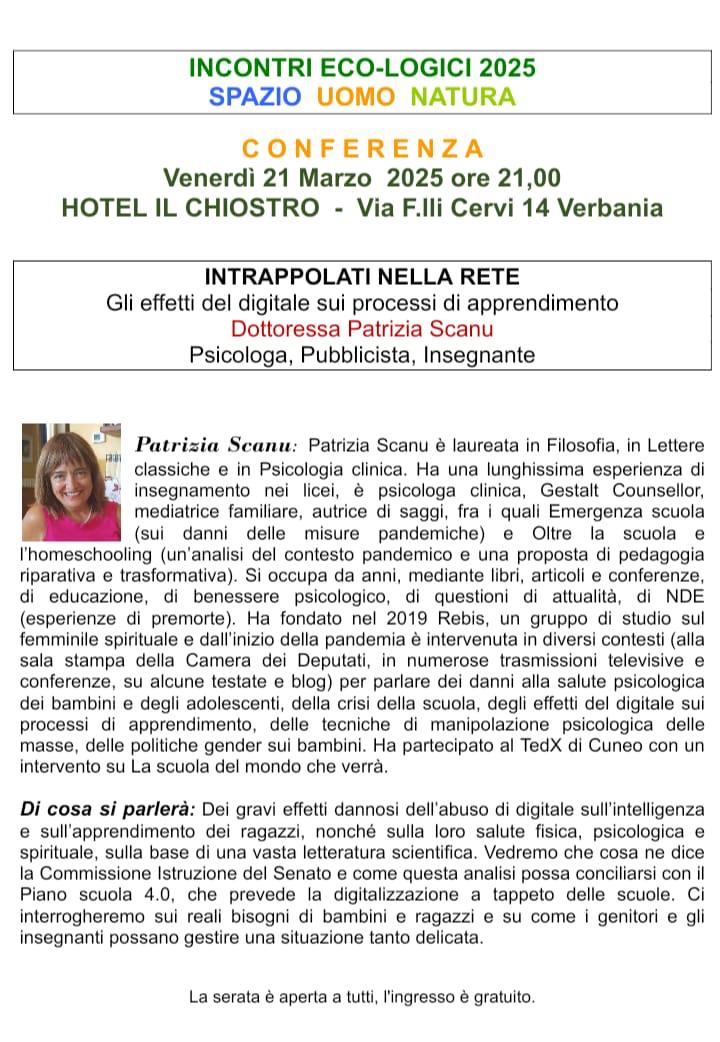 INCONTRI ECO-LOGICI 2025
SPAZIO UOMO NATURA

CONFERENZA
Venerdì 21 Marzo 2025 ore 21,00
HOTEL IL CHIOSTRO - Via F.lli Cervi 14 Verbania

INTRAPPOLATI NELLA RETE
Gli effetti del digitale sui processi di apprendimento
Dottoressa Patrizia Scanu
Psicologa, Pubblicista, Insegnante

Patrizia Scanu: Patrizia Scanu è laureata in Filosofia, in Lettere classiche e in Psicologia clinica. Ha una lunghissima esperienza di insegnamento nei licei, è psicologa clinica, Gestalt Counsellor, mediatrice familiare, autrice di saggi, fra i quali Emergenza scuola (sui danni delle misure pandemiche) e Oltre la scuola e l'homeschooling (un'analisi del contesto pandemico e una proposta di pedagogia riparativa e trasformativa). Si occupa da anni, mediante libri, articoli e conferenze, di educazione, di benessere psicologico, di questioni di attualità, di NDE (esperienze di premorte). Ha fondato nel 2019 Rebis, un gruppo di studio sul femminile spirituale e dall'inizio della pandemia è intervenuta in diversi contesti (alla sala stampa della Camera dei Deputati, in numerose trasmissioni televisive e conferenze, su alcune testate e blog) per parlare dei danni alla salute psicologica dei bambini e degli adolescenti, della crisi della scuola, degli effetti del digitale sui processi di apprendimento, delle tecniche di manipolazione psicologica delle masse, delle politiche gender sui bambini. Ha partecipato al TedX di Cuneo con un intervento su La scuola del mondo che verrà.

Di cosa si parlerà: Dei gravi effetti dannosi dell'abuso di digitale sull'intelligenza e sull'apprendimento dei ragazzi, nonché sulla loro salute fisica, psicologica e spirituale, sulla base di una vasta letteratura scientifica. Vedremo che cosa ne dice la Commissione Istruzione del Senato e come questa analisi possa conciliarsi con il Piano scuola 4.0, che prevede la digitalizzazione a tappeto delle scuole. Ci interrogheremo sui reali bisogni di bambini e ragazzi e su come i genitori e gli insegnanti possano gestire una situazione tanto delicata.

La serata è aperta a tutti, l'ingresso è gratuito.